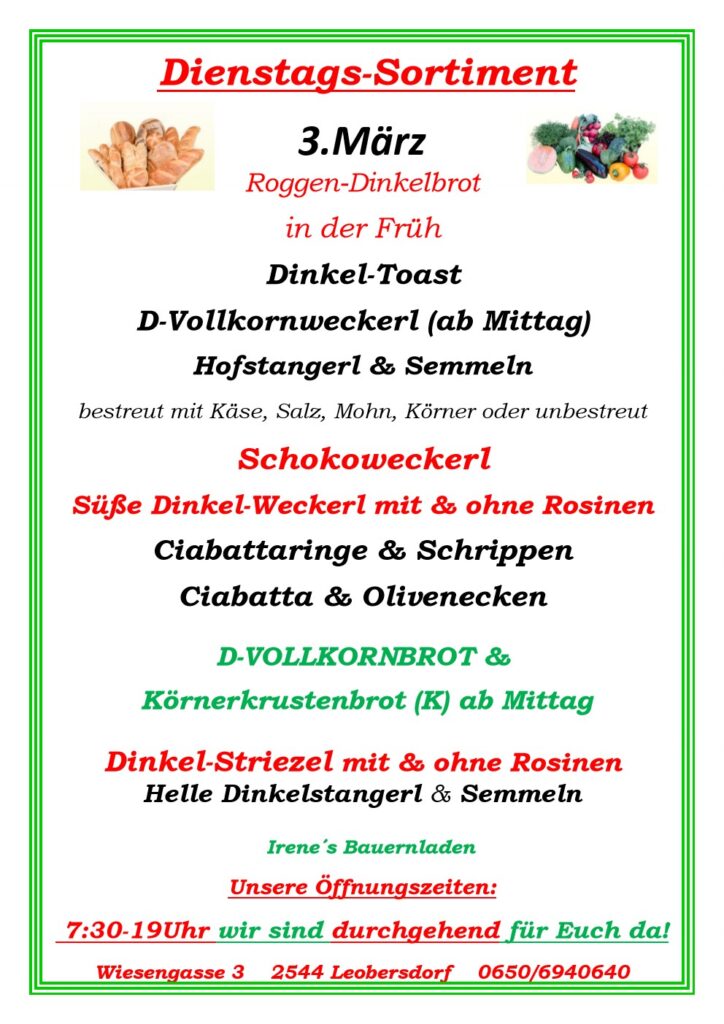 Dienstags-Sortiment

3.März

Roggen-Dinkelbrot

in der Früh

Dinkel-Toast

D-Vollkornweckerl (ab Mittag)

Hofstangerl & Semmeln

bestreut mit Käse, Salz, Mohn, Körner oder unbestreut

Schokoweckerl

Süße Dinkel-Weckerl mit & ohne Rosinen

Ciabattaringe & Schrippen

Ciabatta & Olivenecken

D-VOLLKORNBROT &

Körnerkrustenbrot (K) ab Mittag

Dinkel-Striezel mit & ohne Rosinen

Helle Dinkelstangerl & Semmeln

Irene´s Bauernladen

Unsere Öffnungszeiten:

7:30-19Uhr wir sind durchgehend für Euch da!

Wiesengasse 3 2544 Leobersdorf 0650/6940640